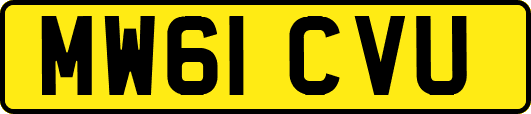 MW61 CVU